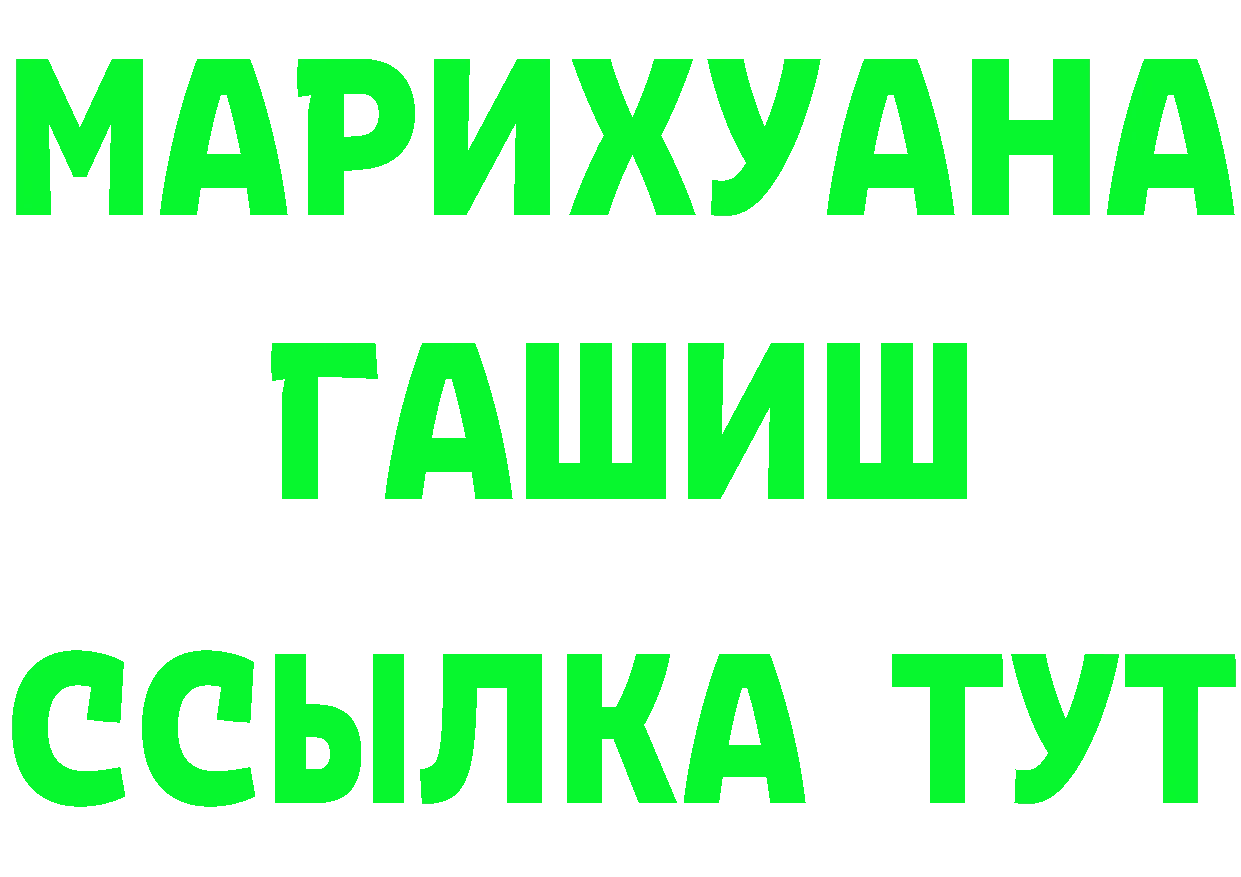 МАРИХУАНА
ГАШИШ
ССЫЛКА ТУТ